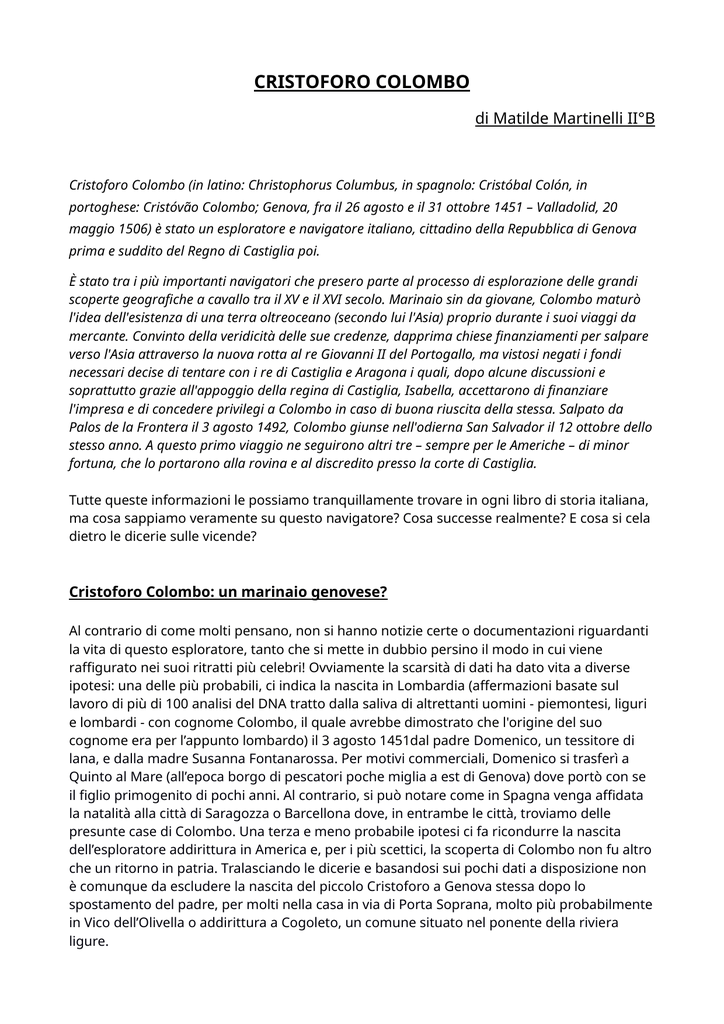 CRISTOFORO COLOMBO

di Matilde Martinelli II°B

Cristoforo Colombo (in latino: Christophorus Columbus, in spagnolo: Cristóbal Colón, in portoghese: Cristóvão Colombo; Genova, fra il 26 agosto e il 31 ottobre 1451 – Valladolid, 20 maggio 1506) è stato un esploratore e navigatore italiano, cittadino della Repubblica di Genova prima e suddito del Regno di Castiglia poi.

È stato tra i più importanti navigatori che presero parte al processo di esplorazione delle grandi scoperte geografiche a cavallo tra il XV e il XVI secolo. Marinaio sin da giovane, Colombo maturò l'idea dell'esistenza di una terra oltreoceano (secondo lui l'Asia) proprio durante i suoi viaggi da mercante. Convinto della veridicità delle sue credenze, dapprima chiese finanziamenti per salpare verso l'Asia attraverso la nuova rotta al re Giovanni II del Portogallo, ma vistosi negati i fondi necessari decise di tentare con i re di Castiglia e Aragona i quali, dopo alcune discussioni e soprattutto grazie all'appoggio della regina di Castiglia, Isabella, accettarono di finanziare l'impresa e di concedere privilegi a Colombo in caso di buona riuscita della stessa. Salpato da Palos de la Frontera il 3 agosto 1492, Colombo giunse nell'odierna San Salvador il 12 ottobre dello stesso anno. A questo primo viaggio ne seguirono altri tre – sempre per le Americhe – di minor fortuna, che lo portarono alla rovina e al discredito presso la corte di Castiglia.

Tutte queste informazioni le possiamo tranquillamente trovare in ogni libro di storia italiana, ma cosa sappiamo veramente su questo navigatore? Cosa successe realmente? E cosa si cela dietro le dicerie sulle vicende?

Cristoforo Colombo: un marinaio genovese?

Al contrario di come molti pensano, non si hanno notizie certe o documentazioni riguardanti la vita di questo esploratore, tanto che si mette in dubbio persino il modo in cui viene raffigurato nei suoi ritratti più celebri! Ovviamente la scarsità di dati ha dato vita a diverse ipotesi: una delle più probabili, ci indica la nascita in Lombardia (affermazioni basate sul lavoro di più di 100 analisi del DNA tratto dalla saliva di altrettanti uomini - piemontesi, liguri e lombardi - con cognome Colombo, il quale avrebbe dimostrato che l'origine del suo cognome era per l'appunto lombardo) il 3 agosto 1451dal padre Domenico, un tessitore di lana, e dalla madre Susanna Fontanarossa. Per motivi commerciali, Domenico si trasferì a Quinto al Mare (all'epoca borgo di pescatori poche miglia a est di Genova) dove portò con se il figlio primogenito di pochi anni. Al contrario, si può notare come in Spagna venga affidata la natalità alla città di Saragozza o Barcellona dove, in entrambe le città, troviamo delle presunte case di Colombo. Una terza e meno probabile ipotesi ci fa ricondurre la nascita dell'esploratore addirittura in America e, per i più scettici, la scoperta di Colombo non fu altro che un ritorno in patria. Tralasciando le dicerie e basandosi sui pochi dati a disposizione non è comunque da escludere la nascita del piccolo Cristoforo a Genova stessa dopo lo spostamento del padre, per molti nella casa in via di Porta Soprana, molto più probabilmente in Vico dell'Olivella o addirittura a Cogoleto, un comune situato nel ponente della riviera ligure.